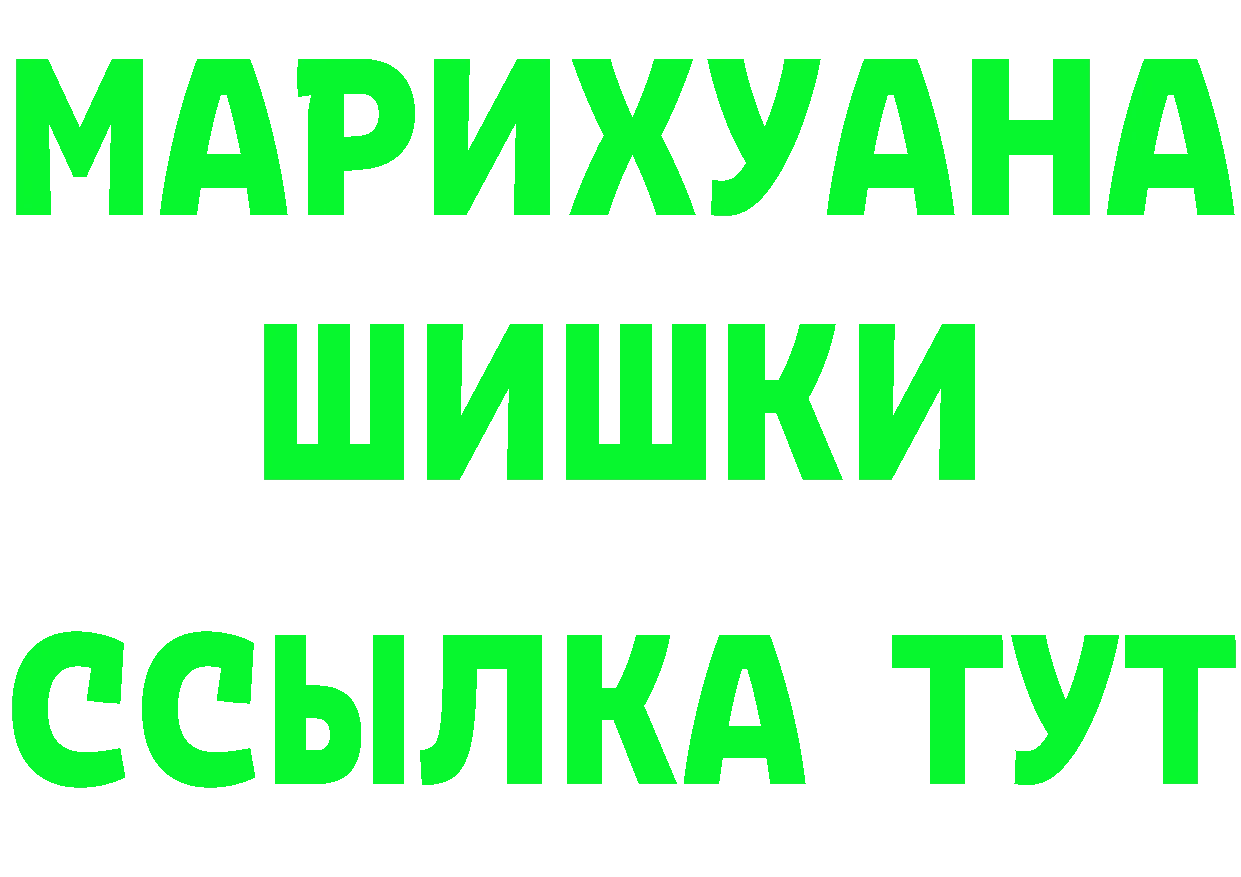 МАРИХУАНА
ШИШКИ
ССЫЛКА ТУТ